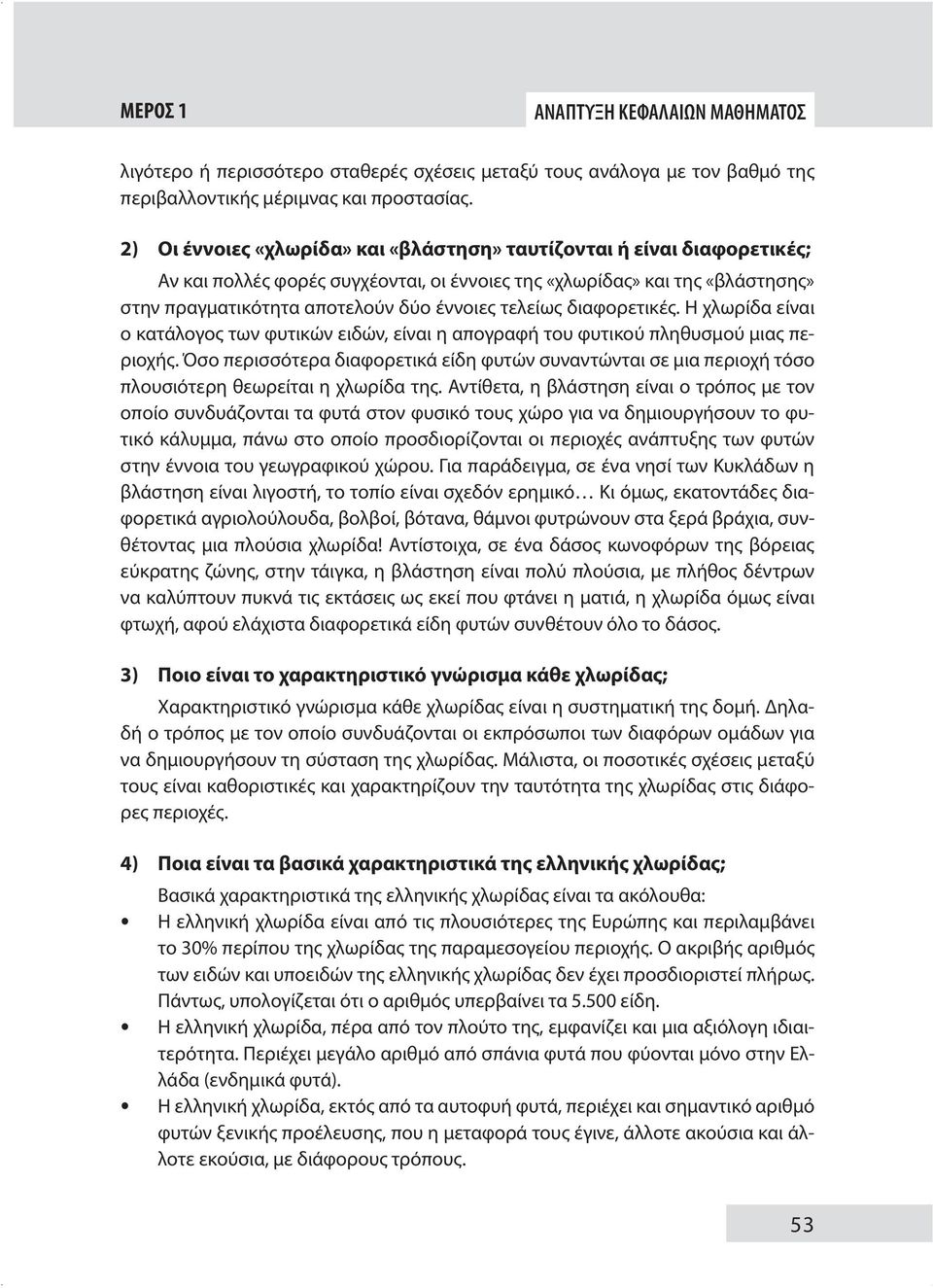 ΜΕΡΟΣ 1

ΑΝΑΠΤΥΞΗ ΚΕΦΑΛΑΙΩΝ ΜΑΘΗΜΑΤΟΣ

λιγότερο ή περισσότερο σταθερές σχέσεις μεταξύ τους ανάλογα με τον βαθμό της περιβαλλοντικής μέριμνας και προστασίας.

2) Οι έννοιες «χλωρίδα» και «βλάστηση» ταυτίζονται ή είναι διαφορετικές;

Αν και πολλές φορές συγχέονται, οι έννοιες της «χλωρίδας» και της «βλάστησης» στην πραγματικότητα αποτελούν δύο έννοιες τελείως διαφορετικές. Η χλωρίδα είναι ο κατάλογος των φυτικών ειδών, είναι η απογραφή του φυτικού πληθυσμού μιας περιοχής. Όσο περισσότερα διαφορετικά είδη φυτών συναντώνται σε μια περιοχή τόσο πλουσιότερη θεωρείται η χλωρίδα της. Αντίθετα, η βλάστηση είναι ο τρόπος με τον οποίο συνδυάζονται τα φυτά στον φυσικό τους χώρο για να δημιουργήσουν το φυτικό κάλυμμα, πάνω στο οποίο προσδιορίζονται οι περιοχές ανάπτυξης των φυτών στην έννοια του γεωγραφικού χώρου. Για παράδειγμα, σε ένα νησί των Κυκλάδων η βλάστηση είναι λιγοστή, το τοπίο είναι σχεδόν ερημικό… Κι όμως, εκατοντάδες διαφορετικά αγριολούλουδα, βολβοί, βότανα, θάμνοι φυτρώνουν στα ξερά βράχια, συνθέτοντας μια πλούσια χλωρίδα! Αντίστοιχα, σε ένα δάσος κωνοφόρων της βόρειας εύκρατης ζώνης, στην τάιγκα, η βλάστηση είναι πολύ πλούσια, με πλήθος δέντρων να καλύπτουν πυκνά τις εκτάσεις ως εκεί που φτάνει η ματιά, η χλωρίδα όμως είναι φτωχή, αφού ελάχιστα διαφορετικά είδη φυτών συνθέτουν όλο το δάσος.

3) Ποιο είναι το χαρακτηριστικό γνώρισμα κάθε χλωρίδας;

Χαρακτηριστικό γνώρισμα κάθε χλωρίδας είναι η συστηματική της δομή. Δηλαδή ο τρόπος με τον οποίο συνδυάζονται οι εκπρόσωποι των διαφόρων ομάδων για να δημιουργήσουν τη σύσταση της χλωρίδας. Μάλιστα, οι ποσοτικές σχέσεις μεταξύ τους είναι καθοριστικές και χαρακτηρίζουν την ταυτότητα της χλωρίδας στις διάφορες περιοχές.

4) Ποια είναι τα βασικά χαρακτηριστικά της ελληνικής χλωρίδας;

Βασικά χαρακτηριστικά της ελληνικής χλωρίδας είναι τα ακόλουθα:

• Η ελληνική χλωρίδα είναι από τις πλουσιότερες της Ευρώπης και περιλαμβάνει το 30% περίπου της χλωρίδας της παραμεσογείου περιοχής. Ο ακριβής αριθμός των ειδών και υποειδών της ελληνικής χλωρίδας δεν έχει προσδιοριστεί πλήρως. Πάντως, υπολογίζεται ότι ο αριθμός υπερβαίνει τα 5.500 είδη.
• Η ελληνική χλωρίδα, πέρα από τον πλούτο της, εμφανίζει και μια αξιόλογη ιδιαιτερότητα. Περιέχει μεγάλο αριθμό από σπάνια φυτά που φύονται μόνο στην Ελλάδα (ενδημικά φυτά).
• Η ελληνική χλωρίδα, εκτός από τα αυτοφυή φυτά, περιέχει και σημαντικό αριθμό φυτών ξενικής προέλευσης, που η μεταφορά τους έγινε, άλλοτε ακούσια και άλλοτε εκούσια, με διάφορους τρόπους.

53